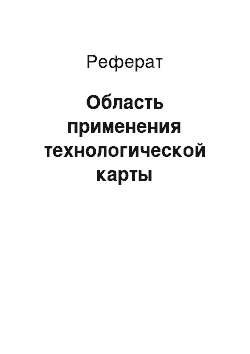 Реферат

Область применения технологической карты